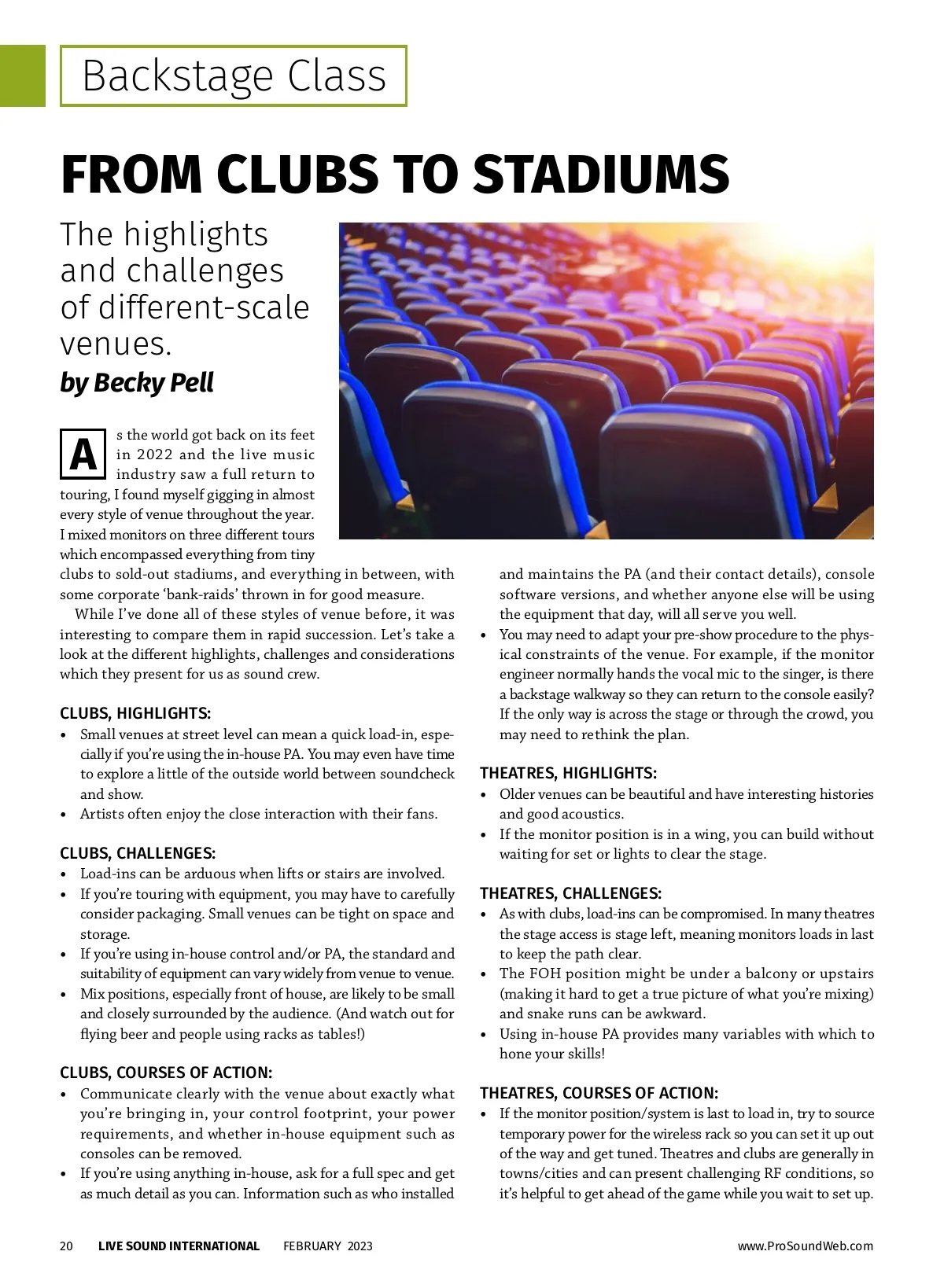 Backstage Class

FROM CLUBS TO STADIUMS

The highlights and challenges of different-scale venues.

by Becky Pell

As the world got back on its feet in 2022 and the live music industry saw a full return to touring, I found myself gigging in almost every style of venue throughout the year. I mixed monitors on three different tours which encompassed everything from tiny clubs to sold-out stadiums, and everything in between, with some corporate 'bank-raids' thrown in for good measure.

While I've done all of these styles of venue before, it was interesting to compare them in rapid succession. Let's take a look at the different highlights, challenges and considerations which they present for us as sound crew.

CLUBS, HIGHLIGHTS:

• Small venues at street level can mean a quick load-in, especially if you're using the in-house PA. You may even have time to explore a little of the outside world between soundcheck and show.
• Artists often enjoy the close interaction with their fans.

CLUBS, CHALLENGES:

• Load-ins can be arduous when lifts or stairs are involved.
• If you're touring with equipment, you may have to carefully consider packaging. Small venues can be tight on space and storage.
• If you're using in-house control and/or PA, the standard and suitability of equipment can vary widely from venue to venue.
• Mix positions, especially front of house, are likely to be small and closely surrounded by the audience. (And watch out for flying beer and people using racks as tables!)

CLUBS, COURSES OF ACTION:

• Communicate clearly with the venue about exactly what you're bringing in, your control footprint, your power requirements, and whether in-house equipment such as consoles can be removed.
• If you're using anything in-house, ask for a full spec and get as much detail as you can. Information such as who installed and maintains the PA (and their contact details), console software versions, and whether anyone else will be using the equipment that day, will all serve you well.
• You may need to adapt your pre-show procedure to the physical constraints of the venue. For example, if the monitor engineer normally hands the vocal mic to the singer, is there a backstage walkway so they can return to the console easily? If the only way is across the stage or through the crowd, you may need to rethink the plan.

THEATRES, HIGHLIGHTS:

• Older venues can be beautiful and have interesting histories and good acoustics.
• If the monitor position is in a wing, you can build without waiting for set or lights to clear the stage.

THEATRES, CHALLENGES:

• As with clubs, load-ins can be compromised. In many theatres the stage access is stage left, meaning monitors loads in last to keep the path clear.
• The FOH position might be under a balcony or upstairs (making it hard to get a true picture of what you're mixing) and snake runs can be awkward.
• Using in-house PA provides many variables with which to hone your skills!

THEATRES, COURSES OF ACTION:

• If the monitor position/system is last to load in, try to source temporary power for the wireless rack so you can set it up out of the way and get tuned. Theatres and clubs are generally in towns/cities and can present challenging RF conditions, so it's helpful to get ahead of the game while you wait to set up.

20 LIVE SOUND INTERNATIONAL FEBRUARY 2023 www.ProSoundWeb.com